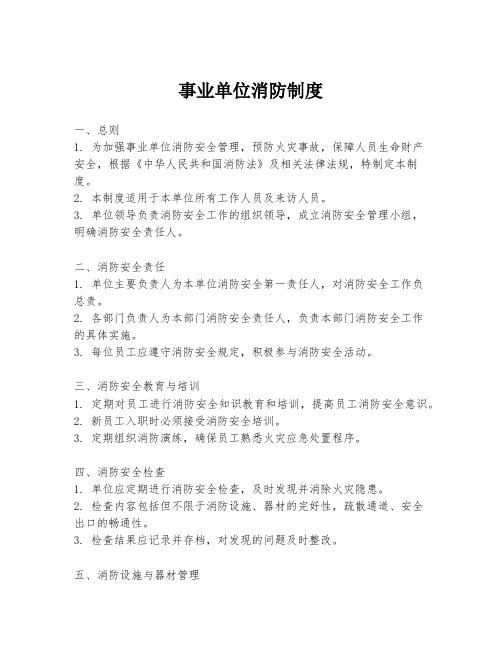 事业单位消防制度

一、总则
1. 为加强事业单位消防安全管理，预防火灾事故，保障人员生命财产安全，根据《中华人民共和国消防法》及相关法律法规，特制定本制度。
2. 本制度适用于本单位所有工作人员及来访人员。
3. 单位领导负责消防安全工作的组织领导，成立消防安全管理小组，明确消防安全责任人。

二、消防安全责任
1. 单位主要负责人为本单位消防安全第一责任人，对消防安全工作负总责。
2. 各部门负责人为本部门消防安全责任人，负责本部门消防安全工作的具体实施。
3. 每位员工应遵守消防安全规定，积极参与消防安全活动。

三、消防安全教育与培训
1. 定期对员工进行消防安全知识教育和培训，提高员工消防安全意识。
2. 新员工入职时必须接受消防安全培训。
3. 定期组织消防演练，确保员工熟悉火灾应急处置程序。

四、消防安全检查
1. 单位应定期进行消防安全检查，及时发现并消除火灾隐患。
2. 检查内容包括但不限于消防设施、器材的完好性，疏散通道、安全出口的畅通性。
3. 检查结果应记录并存档，对发现的问题及时整改。

五、消防设施与器材管理